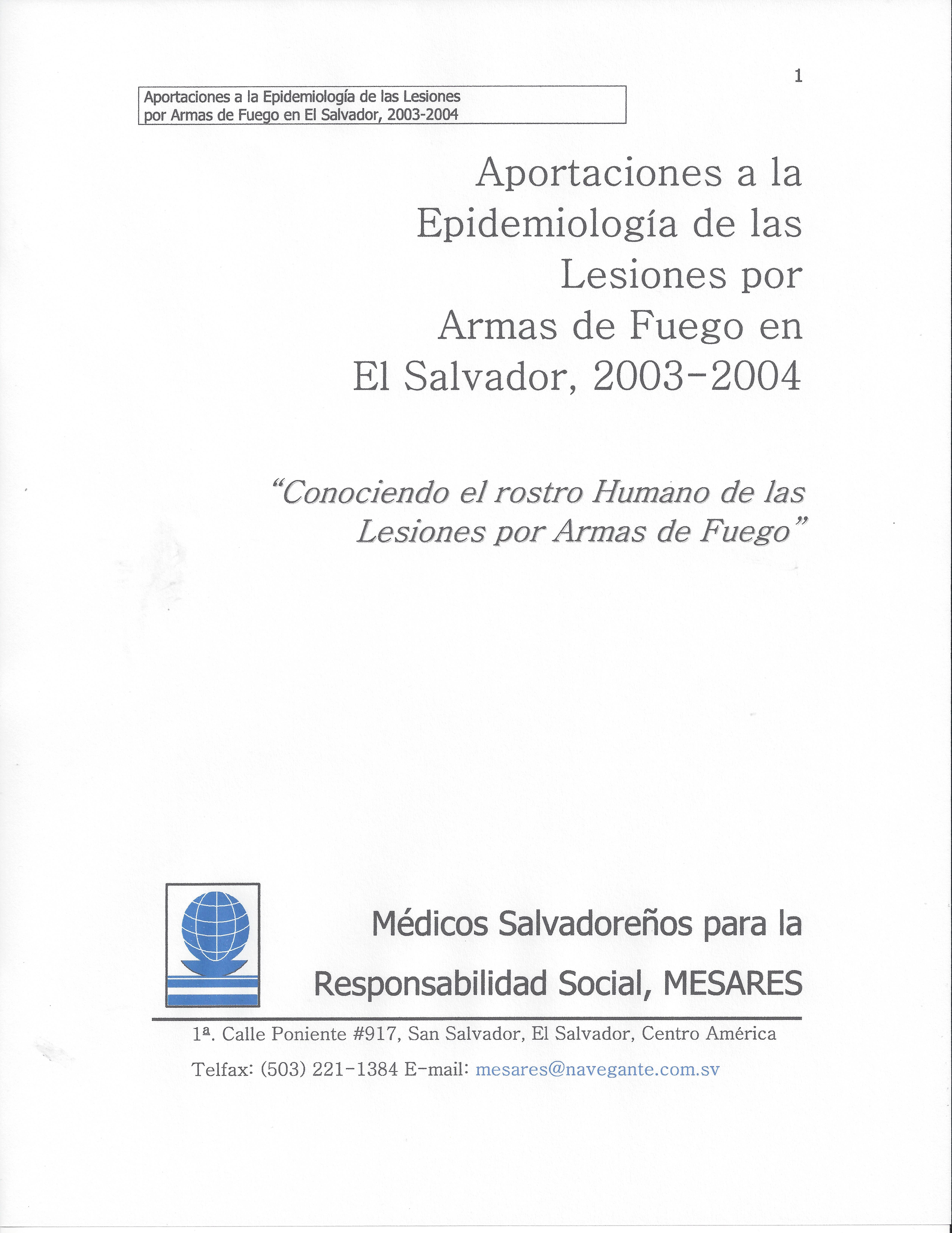 1

Aportaciones a la Epidemiología de las Lesiones por Armas de Fuego en El Salvador, 2003-2004

Aportaciones a la Epidemiología de las Lesiones por Armas de Fuego en El Salvador, 2003-2004

"Conociendo el rostro Humano de las Lesiones por Armas de Fuego"

Médicos Salvadoreños para la Responsabilidad Social, MESARES

1ª. Calle Poniente #917, San Salvador, El Salvador, Centro América

Telfax: (503) 221-1384 E-mail: mesares@navegante.com.sv